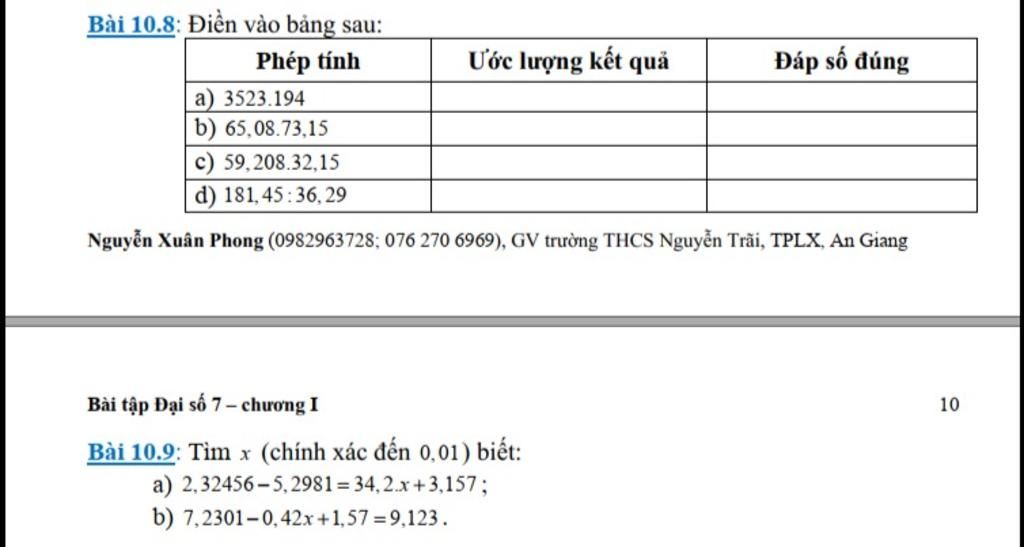 Bài 10.8: Điền vào bảng sau:

| Phép tính | Ước lượng kết quả | Đáp số đúng |
|---|---|---|
| a) $3523.194$ | | |
| b) $65,08.73,15$ | | |
| c) $59,208.32,15$ | | |
| d) $181,45:36,29$ | | |

Nguyễn Xuân Phong (0982963728; 076 270 6969), GV trường THCS Nguyễn Trãi, TPLX, An Giang

Bài tập Đại số 7 – chương I

10

Bài 10.9: Tìm $x$ (chính xác đến $0,01$) biết:

a) $2,32456-5,2981=34,2.x+3,157$;

b) $7,2301-0,42x+1,57=9,123$.